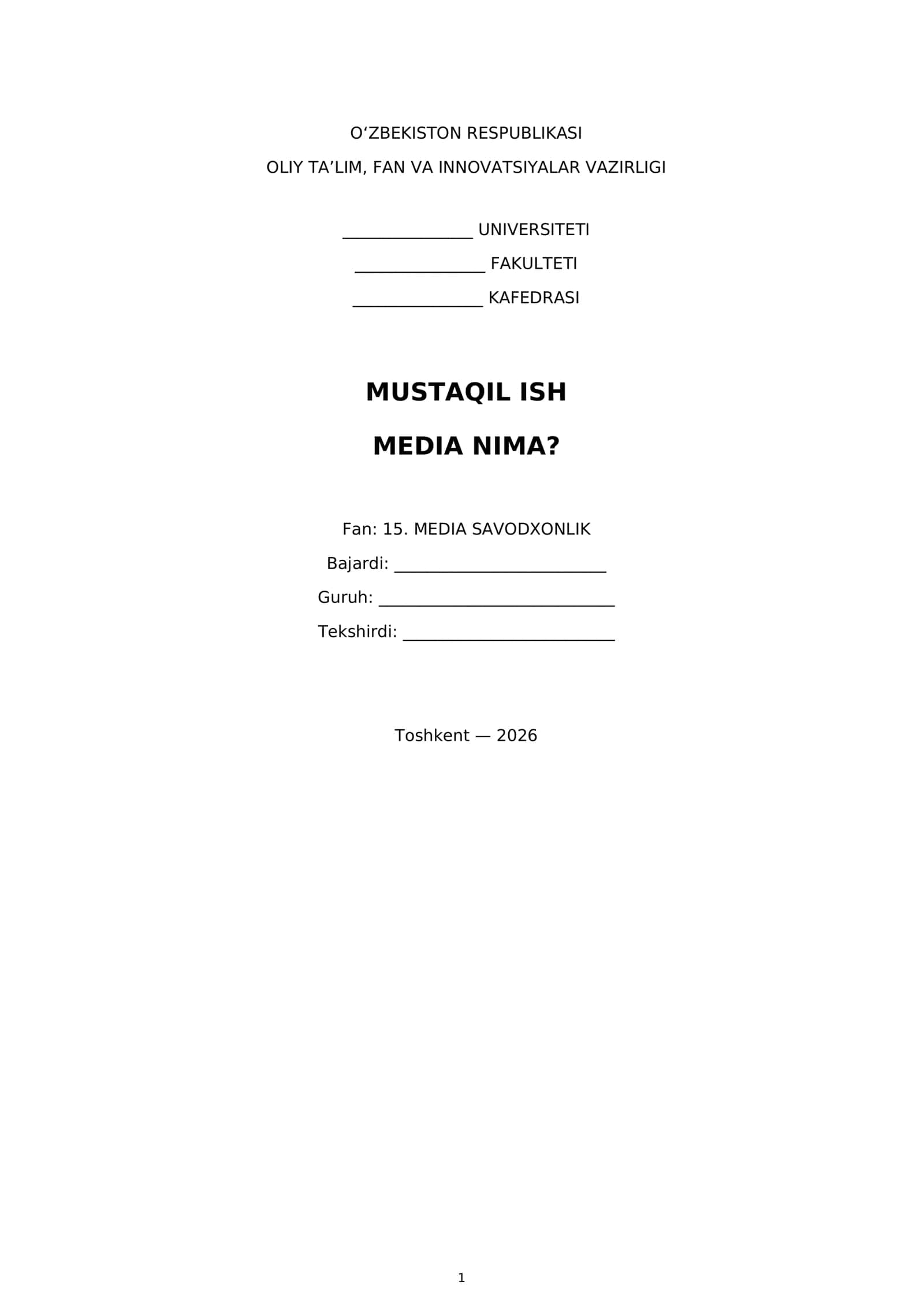 O'ZBEKISTON RESPUBLIKASI
OLIY TA'LIM, FAN VA INNOVATSIYALAR VAZIRLIGI

____ UNIVERSITETI
____ FAKULTETI
____ KAFEDRASI

MUSTAQIL ISH

MEDIA NIMA?

Fan: 15. MEDIA SAVODXONLIK
Bajardi: ____
Guruh: ____
Tekshirdi: ____

Toshkent — 2026

1